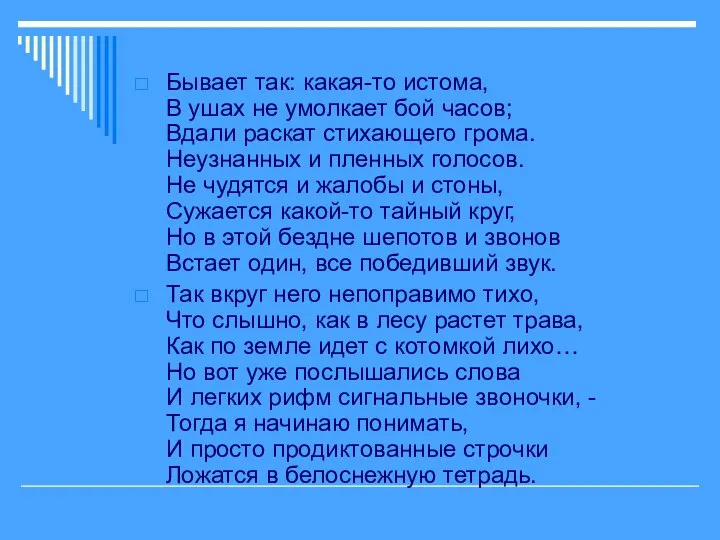 Бывает так: какая-то истома,
В ушах не умолкает бой часов;
Вдали раскат стихающего грома.
Неузнанных и пленных голосов.
Не чудятся и жалобы и стоны,
Сужается какой-то тайный круг,
Но в этой бездне шепотов и звонов
Встает один, все победивший звук.

Так вкруг него непоправимо тихо,
Что слышно, как в лесу растет трава,
Как по земле идет с котомкой лихо…
Но вот уже послышались слова
И легких рифм сигнальные звоночки, -
Тогда я начинаю понимать,
И просто продиктованные строчки
Ложатся в белоснежную тетрадь.